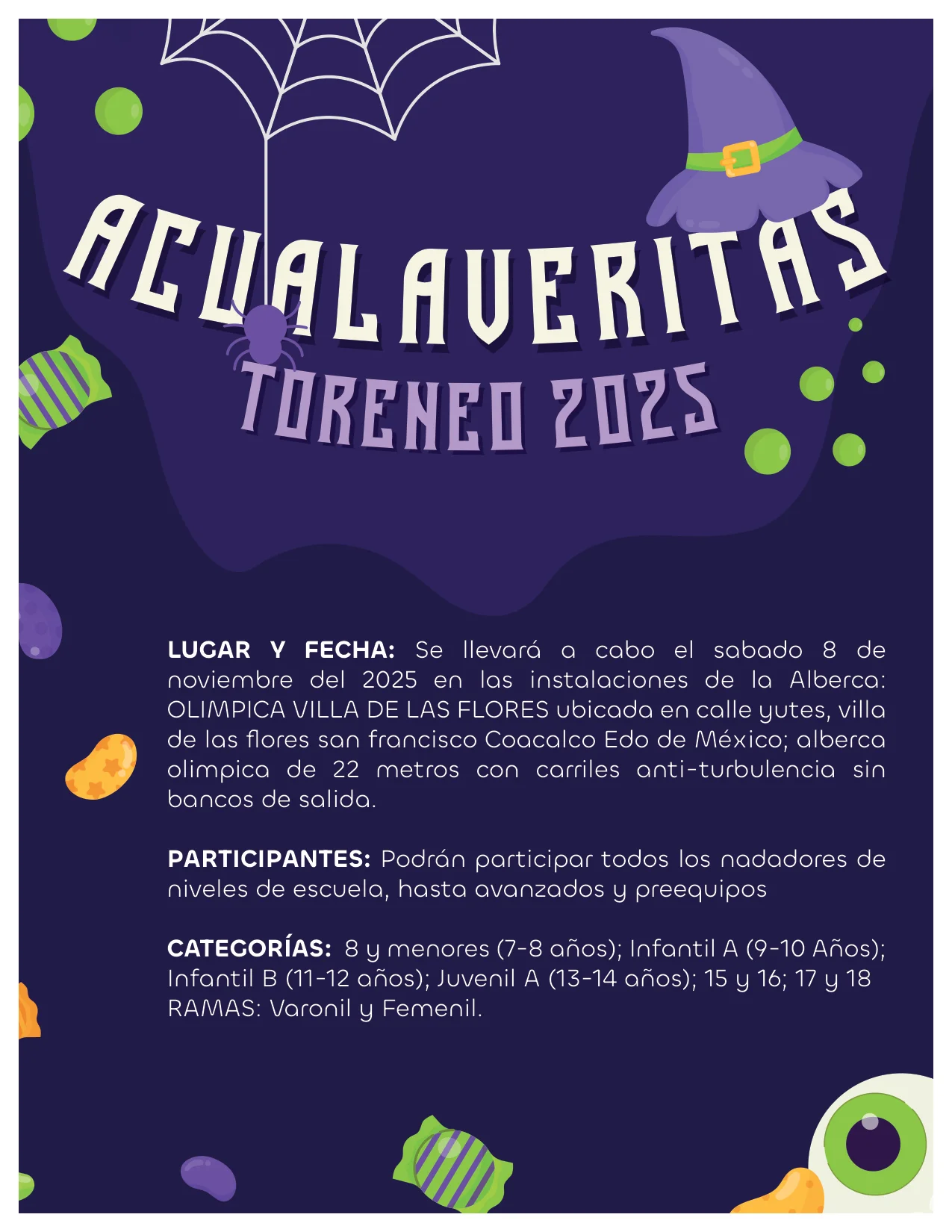 ACUALAVERITAS
TORENEO 2025

LUGAR Y FECHA: Se llevará a cabo el sabado 8 de noviembre del 2025 en las instalaciones de la Alberca: OLIMPICA VILLA DE LAS FLORES ubicada en calle yutes, villa de las flores san francisco Coacalco Edo de México; alberca olimpica de 22 metros con carriles anti-turbulencia sin bancos de salida.

PARTICIPANTES: Podrán participar todos los nadadores de niveles de escuela, hasta avanzados y preequipos

CATEGORÍAS: 8 y menores (7-8 años); Infantil A (9-10 Años); Infantil B (11-12 años); Juvenil A (13-14 años); 15 y 16; 17 y 18
RAMAS: Varonil y Femenil.